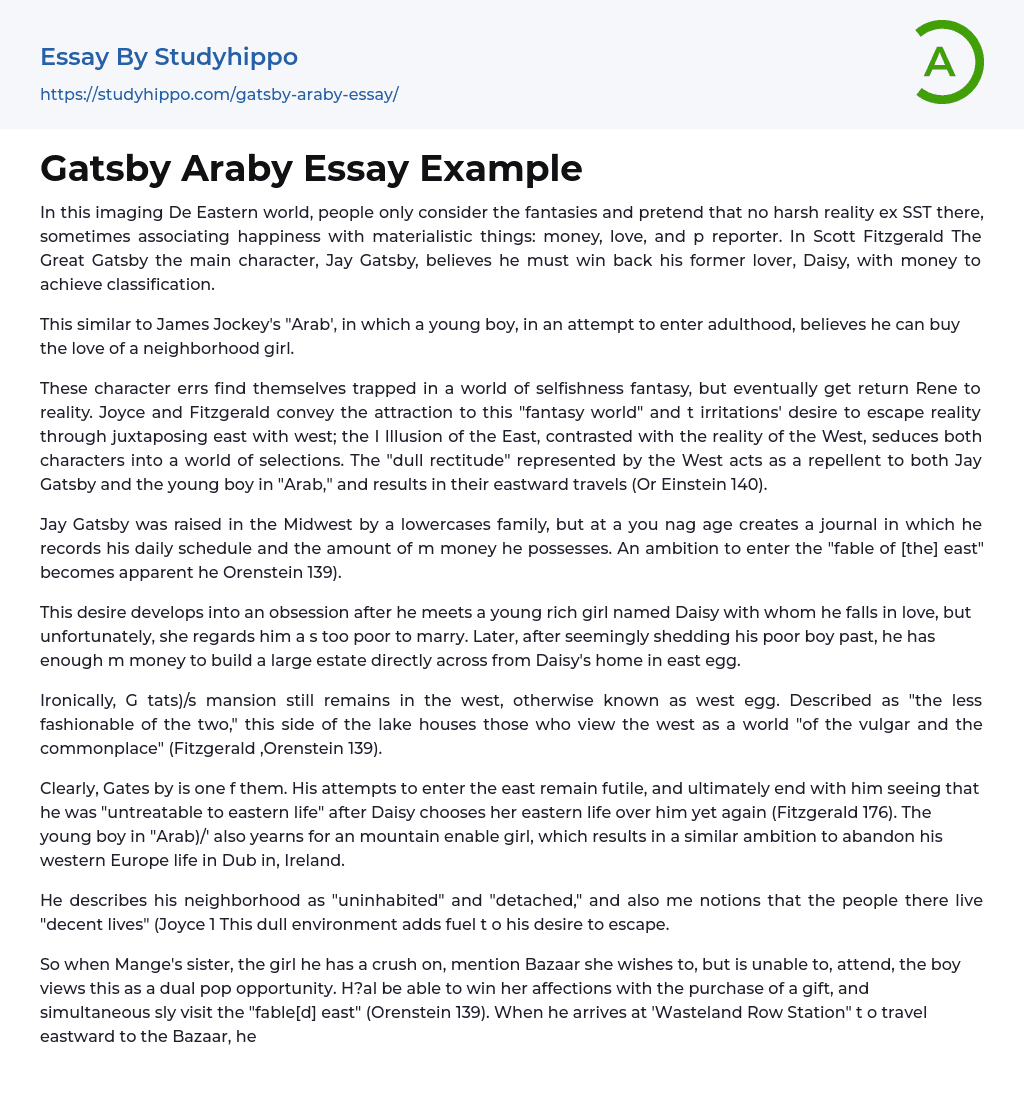 Essay By Studyhippo
https://studyhippo.com/gatsby-araby-essay/

A

Gatsby Araby Essay Example

In this imaging De Eastern world, people only consider the fantasies and pretend that no harsh reality ex SST there, sometimes associating happiness with materialistic things: money, love, and p reporter. In Scott Fitzgerald The Great Gatsby the main character, Jay Gatsby, believes he must win back his former lover, Daisy, with money to achieve classification.

This similar to James Jockey's "Arab', in which a young boy, in an attempt to enter adulthood, believes he can buy the love of a neighborhood girl.

These character errs find themselves trapped in a world of selfishness fantasy, but eventually get return Rene to reality. Joyce and Fitzgerald convey the attraction to this "fantasy world" and t irritations' desire to escape reality through juxtaposing east with west; the I Illusion of the East, contrasted with the reality of the West, seduces both characters into a world of selections. The "dull rectitude" represented by the West acts as a repellent to both Jay Gatsby and the young boy in "Arab," and results in their eastward travels (Or Einstein 140).

Jay Gatsby was raised in the Midwest by a lowercases family, but at a you nag age creates a journal in which he records his daily schedule and the amount of m money he possesses. An ambition to enter the "fable of [the] east" becomes apparent he Orenstein 139).

This desire develops into an obsession after he meets a young rich girl named Daisy with whom he falls in love, but unfortunately, she regards him a s too poor to marry. Later, after seemingly shedding his poor boy past, he has enough m money to build a large estate directly across from Daisy's home in east egg.

Ironically, G tats)/s mansion still remains in the west, otherwise known as west egg. Described as "the less fashionable of the two," this side of the lake houses those who view the west as a world "of the vulgar and the commonplace" (Fitzgerald ,Orenstein 139).

Clearly, Gates by is one f them. His attempts to enter the east remain futile, and ultimately end with him seeing that he was "untreatable to eastern life" after Daisy chooses her eastern life over him yet again (Fitzgerald 176). The young boy in "Arab)/' also yearns for an mountain enable girl, which results in a similar ambition to abandon his western Europe life in Dub in, Ireland.

He describes his neighborhood as "uninhabited" and "detached," and also me notions that the people there live "decent lives" (Joyce 1 This dull environment adds fuel t o his desire to escape.

So when Mange's sister, the girl he has a crush on, mention Bazaar she wishes to, but is unable to, attend, the boy views this as a dual pop opportunity. H?al be able to win her affections with the purchase of a gift, and simultaneous sly visit the "fable[d] east" (Orenstein 139). When he arrives at 'Wasteland Row Station" t o travel eastward to the Bazaar, he